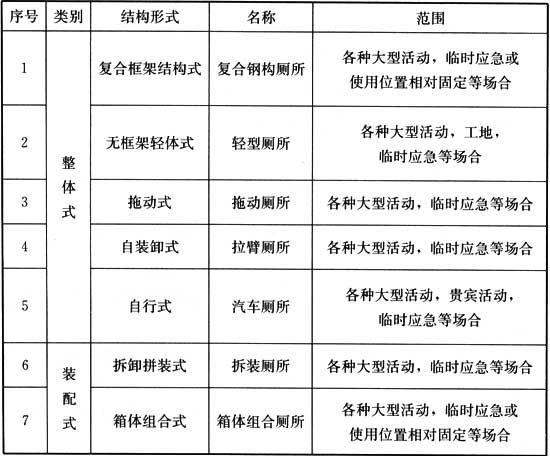 | 序号 | 类别 | 结构形式 | 名称 | 范围 |
|---|---|---|---|---|
| 1 | 整体式 | 复合框架结构式 | 复合钢构厕所 | 各种大型活动，临时应急或使用位置相对固定等场合 |
| 2 | 整体式 | 无框架轻体式 | 轻型厕所 | 各种大型活动，工地，临时应急等场合 |
| 3 | 整体式 | 拖动式 | 拖动厕所 | 各种大型活动，临时应急等场合 |
| 4 | 整体式 | 自装卸式 | 拉臂厕所 | 各种大型活动，临时应急等场合 |
| 5 | 整体式 | 自行式 | 汽车厕所 | 各种大型活动，贵宾活动，临时应急等场合 |
| 6 | 装配式 | 拆卸拼装式 | 拆装厕所 | 各种大型活动，临时应急等场合 |
| 7 | 装配式 | 箱体组合式 | 箱体组合厕所 | 各种大型活动，临时应急或使用位置相对固定等场合 |